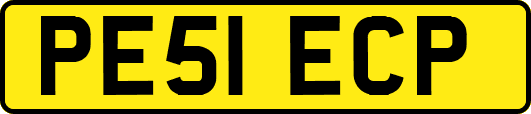 PE51 ECP